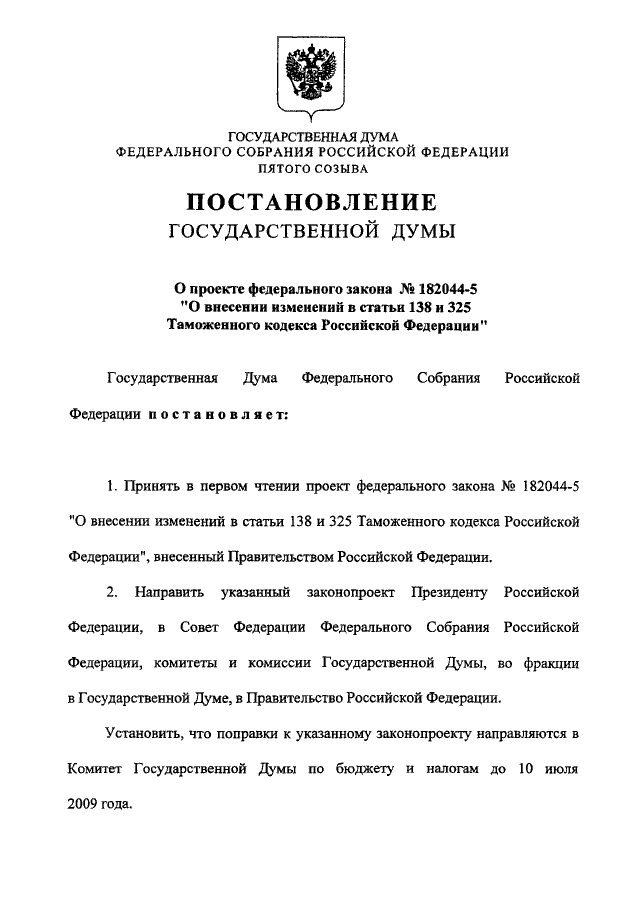 ГОСУДАРСТВЕННАЯ ДУМА
ФЕДЕРАЛЬНОГО СОБРАНИЯ РОССИЙСКОЙ ФЕДЕРАЦИИ
ПЯТОГО СОЗЫВА

ПОСТАНОВЛЕНИЕ
ГОСУДАРСТВЕННОЙ ДУМЫ

О проекте федерального закона № 182044-5
"О внесении изменений в статьи 138 и 325
Таможенного кодекса Российской Федерации"

Государственная Дума Федерального Собрания Российской Федерации постановляет:

1. Принять в первом чтении проект федерального закона № 182044-5 "О внесении изменений в статьи 138 и 325 Таможенного кодекса Российской Федерации", внесенный Правительством Российской Федерации.

2. Направить указанный законопроект Президенту Российской Федерации, в Совет Федерации Федерального Собрания Российской Федерации, комитеты и комиссии Государственной Думы, во фракции в Государственной Думе, в Правительство Российской Федерации.

Установить, что поправки к указанному законопроекту направляются в Комитет Государственной Думы по бюджету и налогам до 10 июля 2009 года.